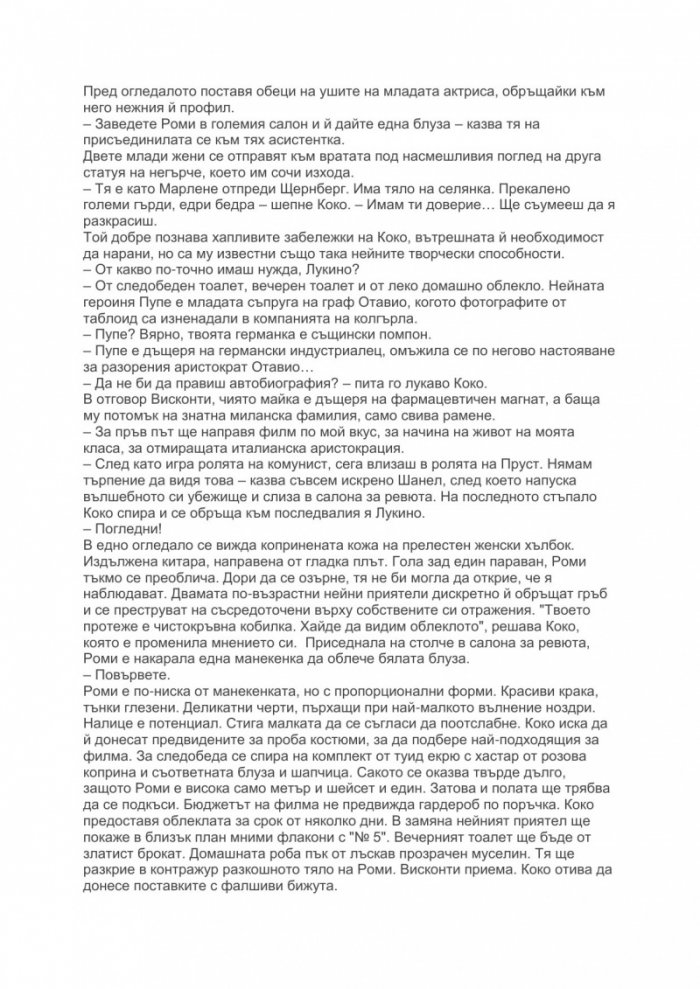 Пред огледалото поставя обеци на ушите на младата актриса, обръщайки към него нежния й профил.
– Заведете Роми в големия салон и й дайте една блуза – казва тя на присъединилата се към тях асистентка.
Двете млади жени се отправят към вратата под насмешливия поглед на друга статуя на негърче, което им сочи изхода.
– Тя е като Марлене отпреди Щернберг. Има тяло на селянка. Прекалено големи гърди, едри бедра – шепне Коко. – Имам ти доверие… Ще съумееш да я разкрасиш.
Той добре познава хапливите забележки на Коко, вътрешната й необходимост да нарани, но са му известни също така нейните творчески способности.
– От какво по-точно имаш нужда, Лукино?
– От следобеден тоалет, вечерен тоалет и от леко домашно облекло. Нейната героиня Пупе е младата съпруга на граф Отавио, когото фотографите от таблоид са изненадали в компанията на колгърла.
– Пупе? Вярно, твоята германка е същински помпон.
– Пупе е дъщеря на германски индустриалец, омъжила се по негово настояване за разорения аристократ Отавио…
– Да не би да правиш автобиография? – пита го лукаво Коко.
В отговор Висконти, чиято майка е дъщеря на фармацевтичен магнат, а баща му потомък на знатна миланска фамилия, само свива рамене.
– За пръв път ще направя филм по мой вкус, за начина на живот на моята класа, за отмиращата италианска аристокрация.
– След като игра ролята на комунист, сега влизаш в ролята на Пруст. Нямам търпение да видя това – казва съвсем искрено Шанел, след което напуска вълшебното си убежище и слиза в салона за ревюта. На последното стъпало Коко спира и се обръща към последвалия я Лукино.
– Погледни!
В едно огледало се вижда копринената кожа на прелестен женски хълбок. Издължена китара, направена от гладка плът. Гола зад един параван, Роми тъкмо се преоблича. Дори да се озърне, тя не би могла да открие, че я наблюдават. Двамата по-възрастни нейни приятели дискретно й обръщат гръб и се преструват на съсредоточени върху собствените си отражения. "Твоето протеже е чистокръвна кобилка. Хайде да видим облеклото", решава Коко, която е променила мнението си. Приседнала на столче в салона за ревюта, Роми е накарала една манекенка да облече бялата блуза.
– Повървете.
Роми е по-ниска от манекенката, но с пропорционални форми. Красиви крака, тънки глезени. Деликатни черти, пърхащи при най-малкото вълнение ноздри. Налице е потенциал. Стига малката да се съгласи да поотслабне. Коко иска да й донесат предвидените за проба костюми, за да подбере най-подходящия за филма. За следобеда се спира на комплект от туид екрю с хастар от розова коприна и съответната блуза и шапчица. Сакото се оказва твърде дълго, защото Роми е висока само метър и шейсет и един. Затова и полата ще трябва да се подкъси. Бюджетът на филма не предвижда гардероб по поръчка. Коко предоставя облеклата за срок от няколко дни. В замяна нейният приятел ще покаже в близък план мними флакони с "№ 5". Вечерният тоалет ще бъде от златист брокат. Домашната роба пък от лъскав прозрачен муселин. Тя ще разкрие в контражур разкошното тяло на Роми. Висконти приема. Коко отива да донесе поставките с фалшиви бижута.